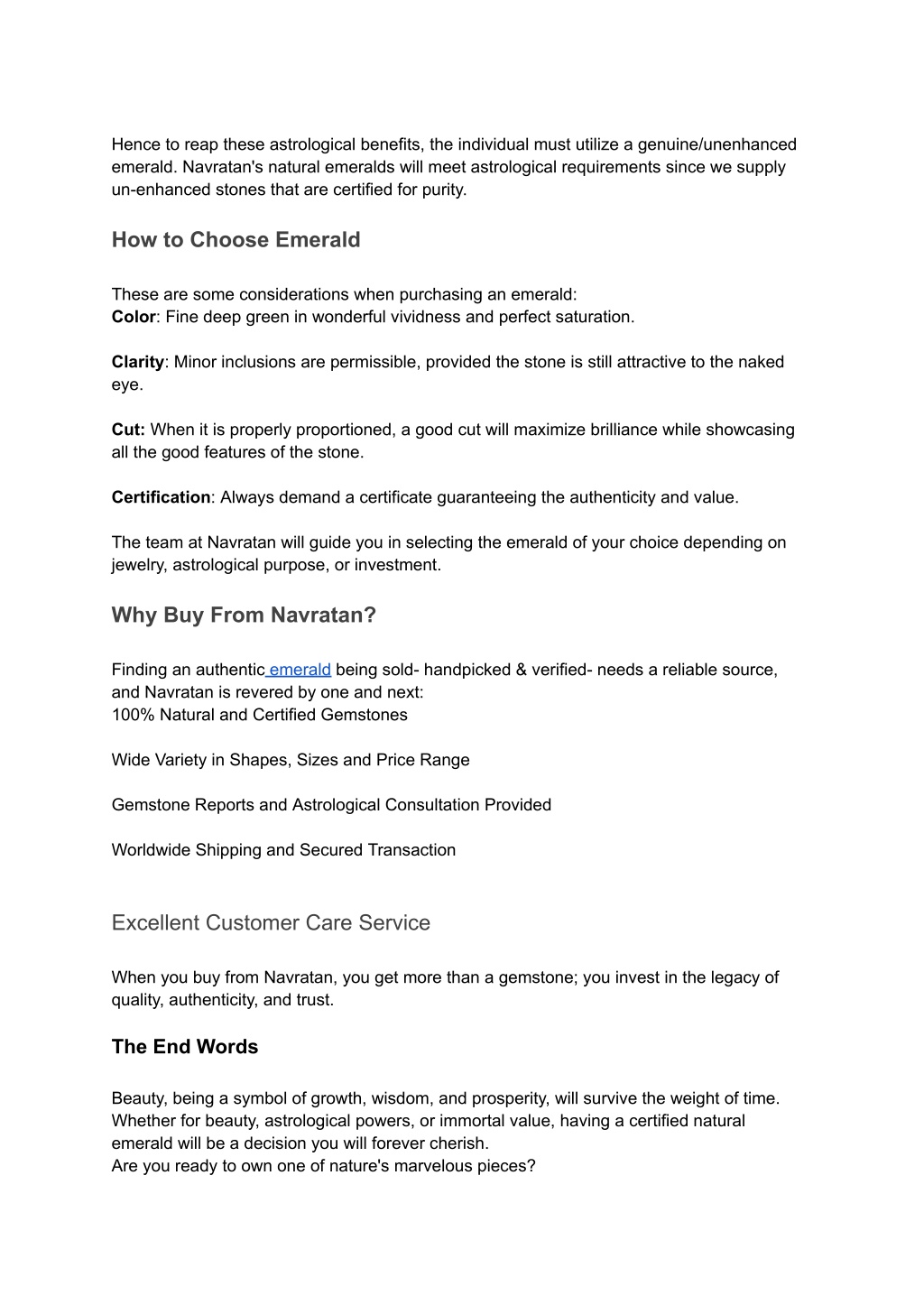 Hence to reap these astrological benefits, the individual must utilize a genuine/unenhanced emerald. Navratan's natural emeralds will meet astrological requirements since we supply un-enhanced stones that are certified for purity.

How to Choose Emerald

These are some considerations when purchasing an emerald:
Color: Fine deep green in wonderful vividness and perfect saturation.

Clarity: Minor inclusions are permissible, provided the stone is still attractive to the naked eye.

Cut: When it is properly proportioned, a good cut will maximize brilliance while showcasing all the good features of the stone.

Certification: Always demand a certificate guaranteeing the authenticity and value.

The team at Navratan will guide you in selecting the emerald of your choice depending on jewelry, astrological purpose, or investment.

Why Buy From Navratan?

Finding an authentic emerald being sold- handpicked & verified- needs a reliable source, and Navratan is revered by one and next:
100% Natural and Certified Gemstones

Wide Variety in Shapes, Sizes and Price Range

Gemstone Reports and Astrological Consultation Provided

Worldwide Shipping and Secured Transaction

Excellent Customer Care Service

When you buy from Navratan, you get more than a gemstone; you invest in the legacy of quality, authenticity, and trust.

The End Words

Beauty, being a symbol of growth, wisdom, and prosperity, will survive the weight of time. Whether for beauty, astrological powers, or immortal value, having a certified natural emerald will be a decision you will forever cherish.
Are you ready to own one of nature's marvelous pieces?